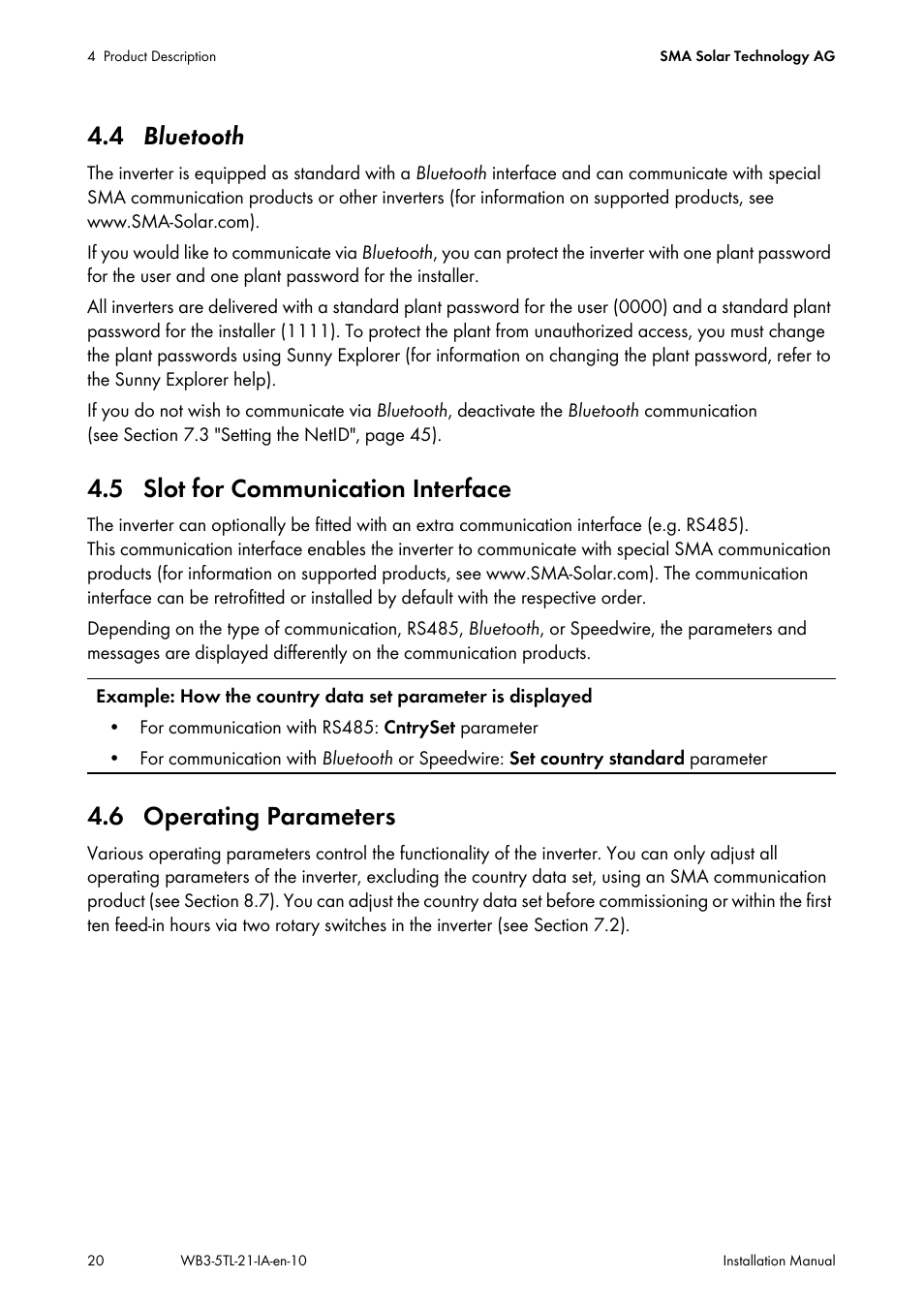 4 Product Description

SMA Solar Technology AG

4.4 Bluetooth

The inverter is equipped as standard with a Bluetooth interface and can communicate with special SMA communication products or other inverters (for information on supported products, see www.SMA-Solar.com).

If you would like to communicate via Bluetooth, you can protect the inverter with one plant password for the user and one plant password for the installer.

All inverters are delivered with a standard plant password for the user (0000) and a standard plant password for the installer (1111). To protect the plant from unauthorized access, you must change the plant passwords using Sunny Explorer (for information on changing the plant password, refer to the Sunny Explorer help).

If you do not wish to communicate via Bluetooth, deactivate the Bluetooth communication (see Section 7.3 "Setting the NetID", page 45).

4.5 Slot for Communication Interface

The inverter can optionally be fitted with an extra communication interface (e.g. RS485). This communication interface enables the inverter to communicate with special SMA communication products (for information on supported products, see www.SMA-Solar.com). The communication interface can be retrofitted or installed by default with the respective order.

Depending on the type of communication, RS485, Bluetooth, or Speedwire, the parameters and messages are displayed differently on the communication products.

Example: How the country data set parameter is displayed

• For communication with RS485: CntrySet parameter

• For communication with Bluetooth or Speedwire: Set country standard parameter

4.6 Operating Parameters

Various operating parameters control the functionality of the inverter. You can only adjust all operating parameters of the inverter, excluding the country data set, using an SMA communication product (see Section 8.7). You can adjust the country data set before commissioning or within the first ten feed-in hours via two rotary switches in the inverter (see Section 7.2).

20

WB3-5TL-21-IA-en-10

Installation Manual